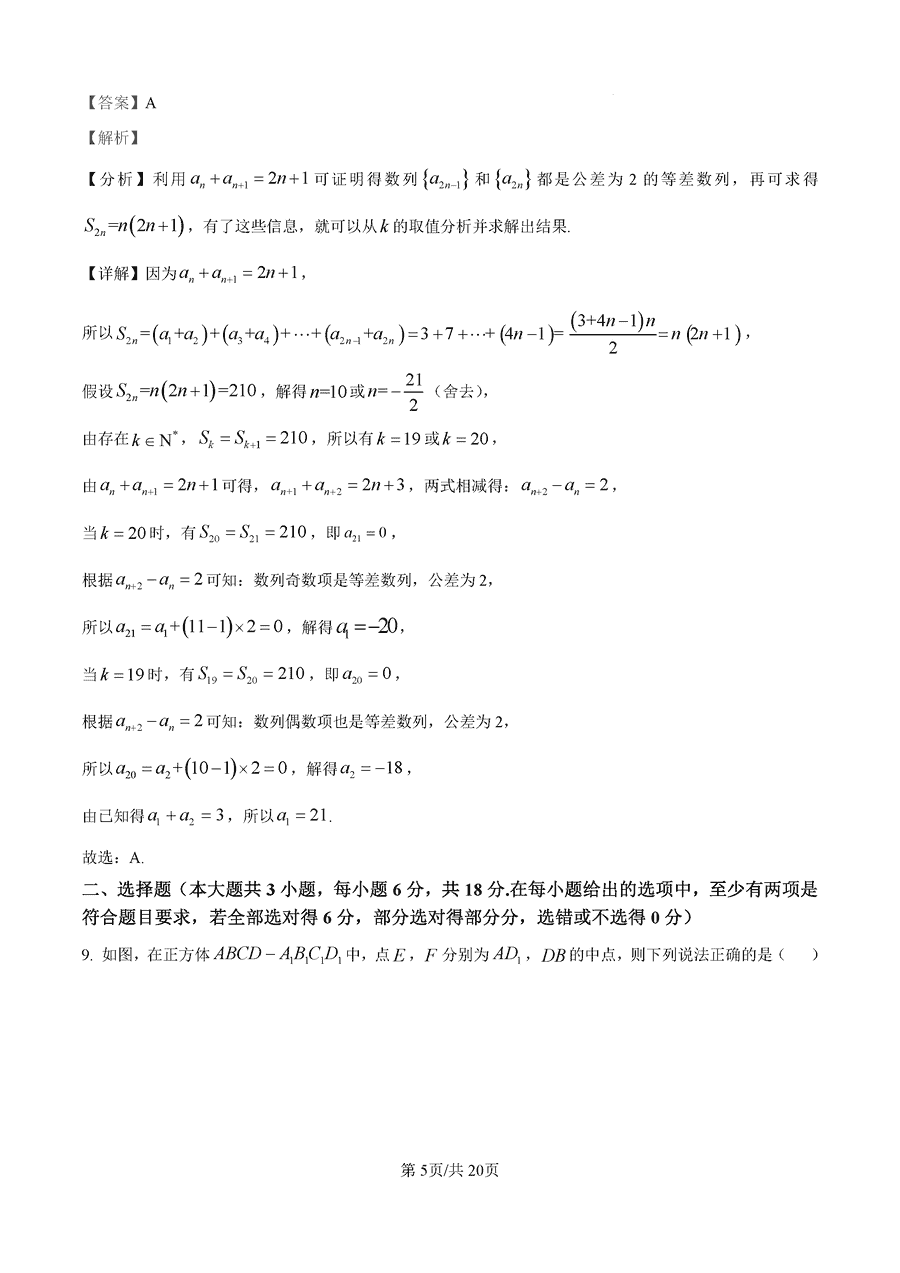 【答案】A

【解析】

【分析】利用 $a_n+a_{n+1}=2n+1$ 可证明得数列 $\{a_{2n-1}\}$ 和 $\{a_{2n}\}$ 都是公差为 2 的等差数列，再可求得 $S_{2n}=n(2n+1)$，有了这些信息，就可以从 $k$ 的取值分析并求解出结果.

【详解】因为 $a_n+a_{n+1}=2n+1$，

所以 $S_{2n}=(a_1+a_2)+(a_3+a_4)+\cdots+(a_{2n-1}+a_{2n})=3+7+\cdots+(4n-1)=\frac{(3+4n-1)n}{2}=n(2n+1)$，

假设 $S_{2n}=n(2n+1)=210$，解得 $n=10$ 或 $n=-\frac{21}{2}$（舍去），

由存在 $k\in N^*$，$S_k=S_{k+1}=210$，所以有 $k=19$ 或 $k=20$，

由 $a_n+a_{n+1}=2n+1$ 可得，$a_{n+1}+a_{n+2}=2n+3$，两式相减得：$a_{n+2}-a_n=2$，

当 $k=20$ 时，有 $S_{20}=S_{21}=210$，即 $a_{21}=0$，

根据 $a_{n+2}-a_n=2$ 可知：数列奇数项是等差数列，公差为 2，

所以 $a_{21}=a_1+(11-1)\times 2=0$，解得 $a_1=-20$，

当 $k=19$ 时，有 $S_{19}=S_{20}=210$，即 $a_{20}=0$，

根据 $a_{n+2}-a_n=2$ 可知：数列偶数项也是等差数列，公差为 2，

所以 $a_{20}=a_2+(10-1)\times 2=0$，解得 $a_2=-18$，

由已知得 $a_1+a_2=3$，所以 $a_1=21$.

故选：A.

二、选择题（本大题共 3 小题，每小题 6 分，共 18 分.在每小题给出的选项中，至少有两项是符合题目要求，若全部选对得 6 分，部分选对得部分分，选错或不选得 0 分）

9. 如图，在正方体 $ABCD-A_1B_1C_1D_1$ 中，点 $E$，$F$ 分别为 $AD_1$，$DB$ 的中点，则下列说法正确的是（ ）

第 5页/共 20页